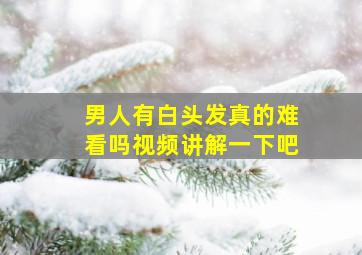 男人有白头发真的难看吗视频讲解一下吧